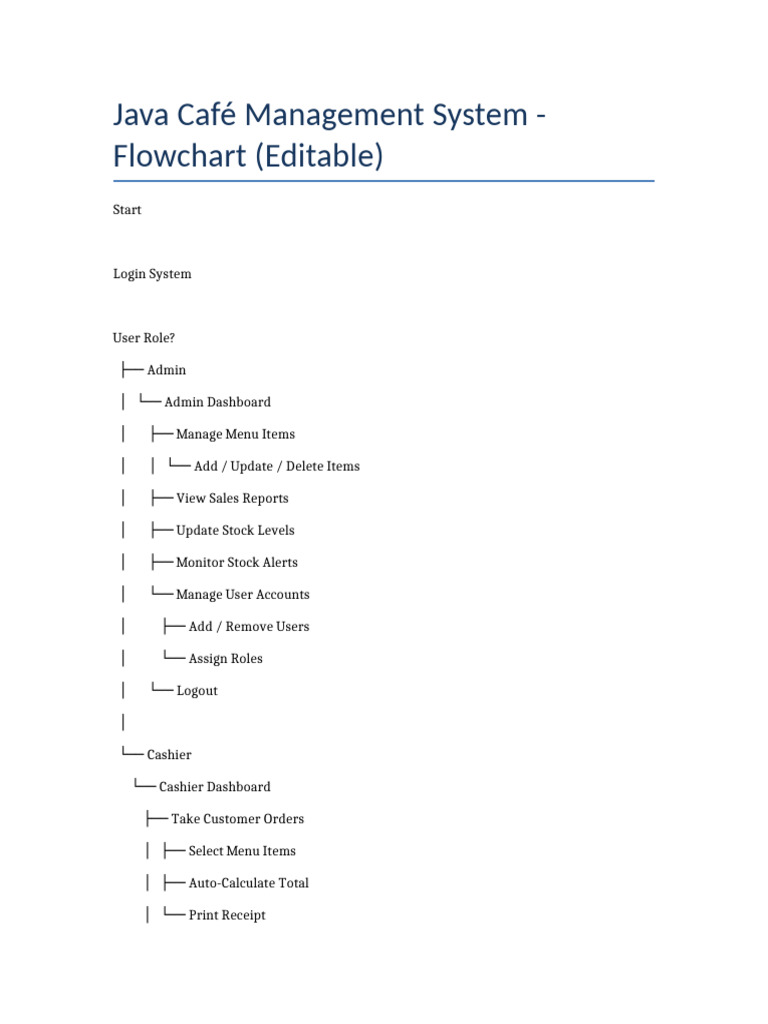 Java Café Management System - Flowchart (Editable)

Start

Login System

User Role?

├── Admin

│ └── Admin Dashboard

│ ├── Manage Menu Items

│ │ └── Add / Update / Delete Items

│ ├── View Sales Reports

│ ├── Update Stock Levels

│ ├── Monitor Stock Alerts

│ └── Manage User Accounts

│ ├── Add / Remove Users

│ └── Assign Roles

│ └── Logout

│

└── Cashier

└── Cashier Dashboard

├── Take Customer Orders

│ ├── Select Menu Items

│ ├── Auto-Calculate Total

│ └── Print Receipt